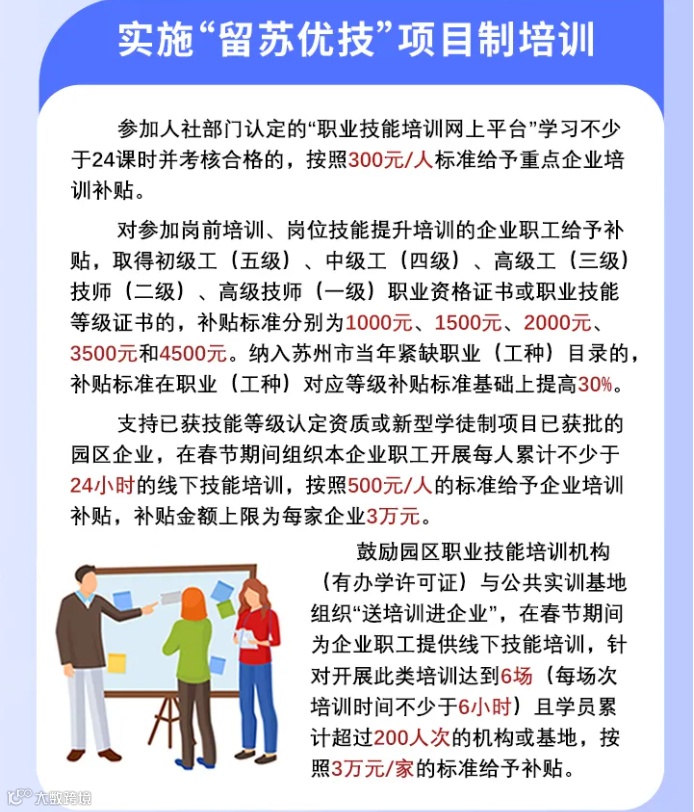 实施“留苏优技”项目制培训

参加人社部门认定的“职业技能培训网上平台”学习不少于24课时并考核合格的，按照300元/人标准给予重点企业培训补贴。

对参加岗前培训、岗位技能提升培训的企业职工给予补贴，取得初级工（五级）、中级工（四级）、高级工（三级）技师（二级）、高级技师（一级）职业资格证书或职业技能等级证书的，补贴标准分别为1000元、1500元、2000元、3500元和4500元。纳入苏州市当年紧缺职业（工种）目录的，补贴标准在职业（工种）对应等级补贴标准基础上提高30%。

支持已获技能等级认定资质或新型学徒制项目已获批的园区企业，在春节期间组织本企业职工开展每人累计不少于24小时的线下技能培训，按照500元/人的标准给予企业培训补贴，补贴金额上限为每家企业3万元。

鼓励园区职业技能培训机构（有办学许可证）与公共实训基地组织“送培训进企业”，在春节期间为企业职工提供线下技能培训，针对开展此类培训达到6场（每场次培训时间不少于6小时）且学员累计超过200人次的机构或基地，按照3万元/家的标准给予补贴。

大数跨境